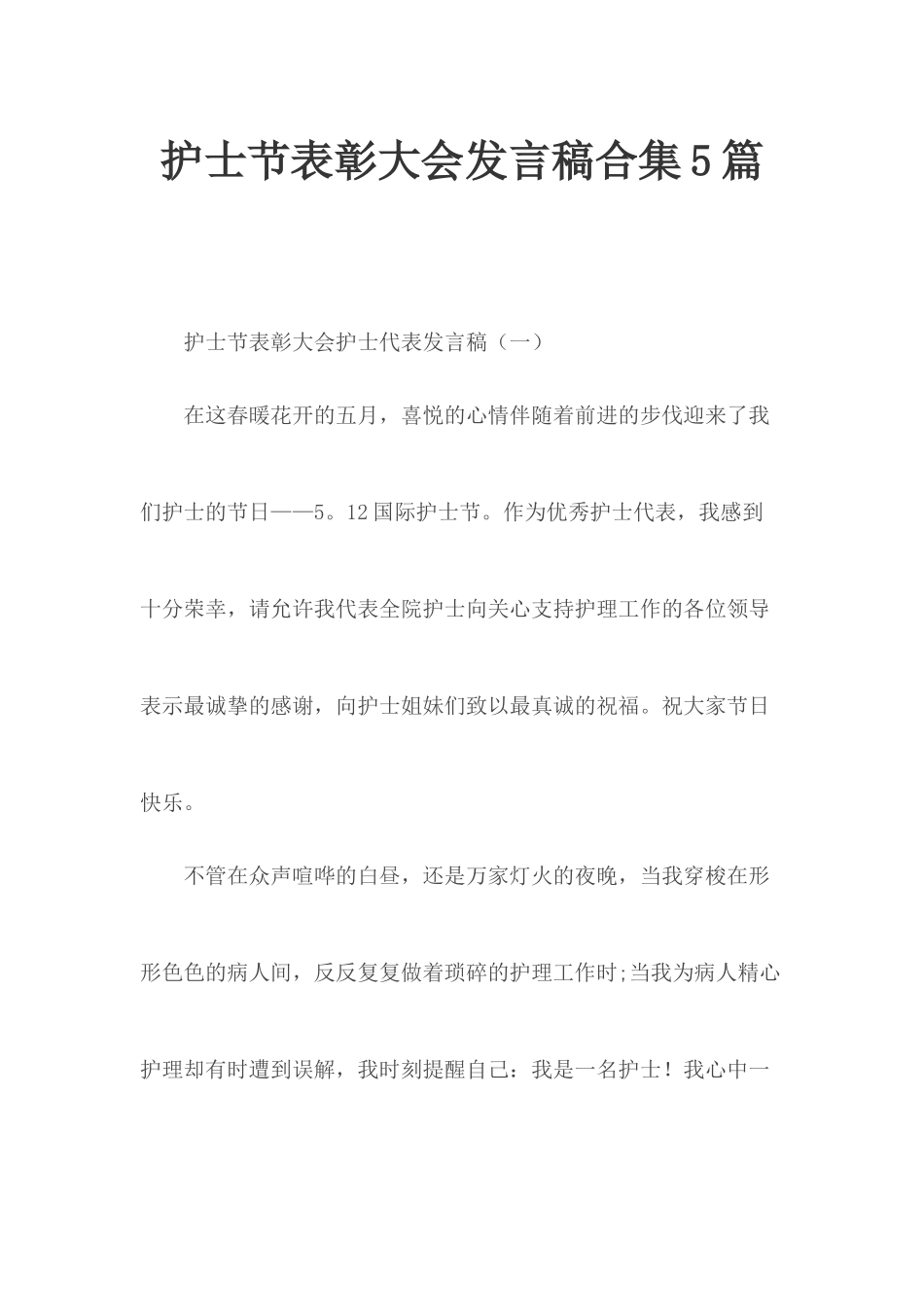 护士节表彰大会发言稿合集5篇

护士节表彰大会护士代表发言稿（一）

在这春暖花开的五月，喜悦的心情伴随着前进的步伐迎来了我们护士的节日——5。12国际护士节。作为优秀护士代表，我感到十分荣幸，请允许我代表全院护士向关心支持护理工作的各位领导表示最诚挚的感谢，向护士姐妹们致以最真诚的祝福。祝大家节日快乐。

不管在众声喧哗的白昼，还是万家灯火的夜晚，当我穿梭在形形色色的病人间，反反复复做着琐碎的护理工作时;当我为病人精心护理却有时遭到误解，我时刻提醒自己：我是一名护士！我心中一